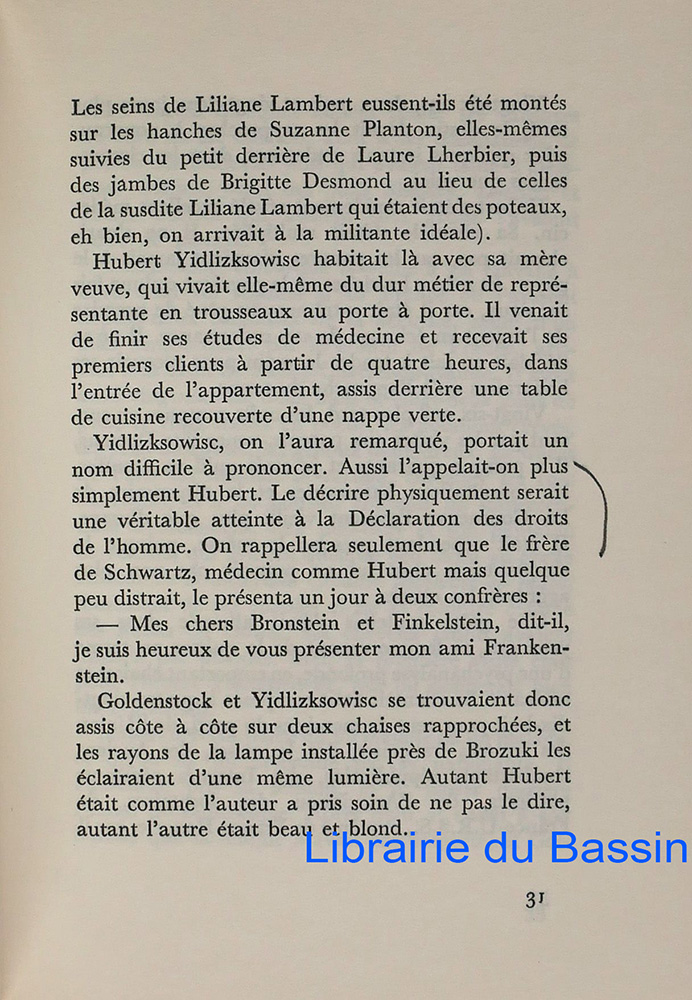 Les seins de Liliane Lambert eussent-ils été montés sur les hanches de Suzanne Planton, elles-mêmes suivies du petit derrière de Laure Lherbier, puis des jambes de Brigitte Desmond au lieu de celles de la susdite Liliane Lambert qui étaient des poteaux, eh bien, on arrivait à la militante idéale).

Hubert Yidlizksowisc habitait là avec sa mère veuve, qui vivait elle-même du dur métier de représentante en trousseaux au porte à porte. Il venait de finir ses études de médecine et recevait ses premiers clients à partir de quatre heures, dans l'entrée de l'appartement, assis derrière une table de cuisine recouverte d'une nappe verte.

Yidlizksowisc, on l'aura remarqué, portait un nom difficile à prononcer. Aussi l'appelait-on plus simplement Hubert. Le décrire physiquement serait une véritable atteinte à la Déclaration des droits de l'homme. On rappellera seulement que le frère de Schwartz, médecin comme Hubert mais quelque peu distrait, le présenta un jour à deux confrères :

— Mes chers Bronstein et Finkelstein, dit-il, je suis heureux de vous présenter mon ami Frankenstein.

Goldenstock et Yidlizksowisc se trouvaient donc assis côte à côte sur deux chaises rapprochées, et les rayons de la lampe installée près de Brozuki les éclairaient d'une même lumière. Autant Hubert était comme l'auteur a pris soin de ne pas le dire, autant l'autre était beau et blond.

Librairie du Bassin

31